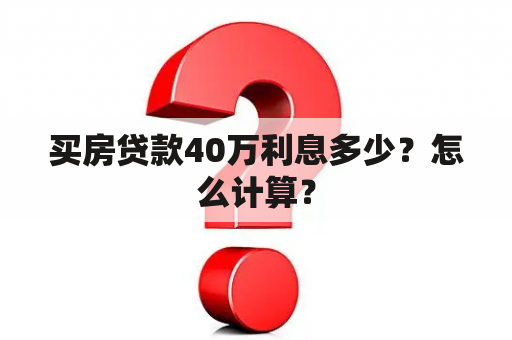 买房贷款40万利息多少？怎么计算？